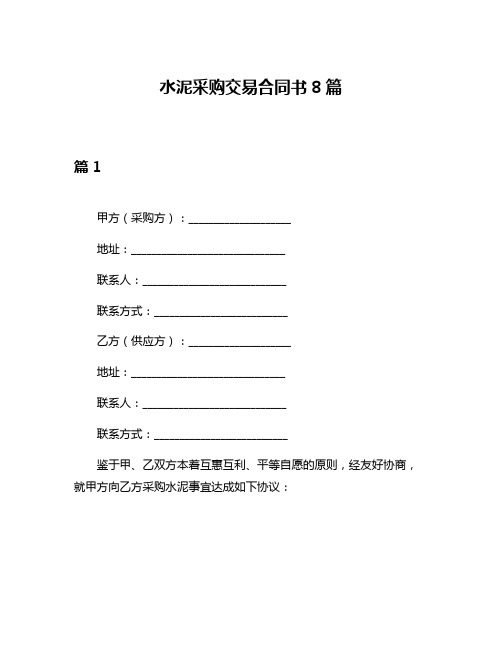 水泥采购交易合同书 8 篇

篇 1

甲方（采购方）：____________________

地址：______________________________

联系人：____________________________

联系方式：__________________________

乙方（供应方）：____________________

地址：______________________________

联系人：____________________________

联系方式：__________________________

鉴于甲、乙双方本着互惠互利、平等自愿的原则，经友好协商，就甲方向乙方采购水泥事宜达成如下协议：